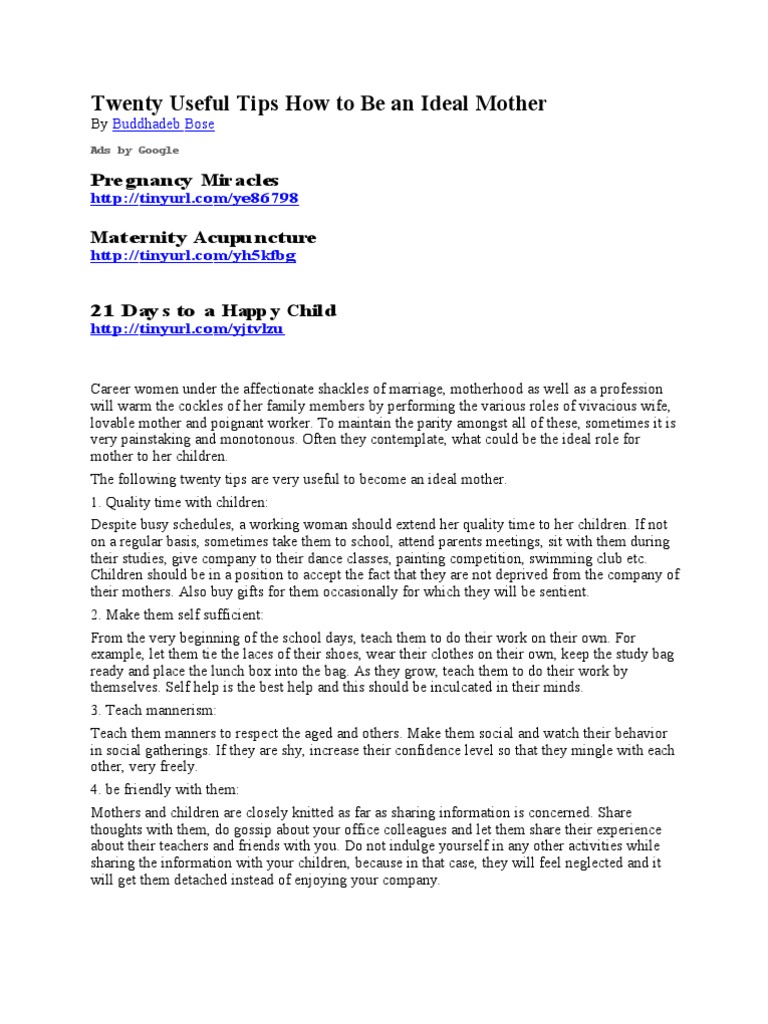 Twenty Useful Tips How to Be an Ideal Mother
By Buddhadeb Bose

Ads by Google

Pregnancy Miracles
http://tinyurl.com/ye86798

Maternity Acupuncture
http://tinyurl.com/yh5kfbg

21 Days to a Happy Child
http://tinyurl.com/yjtvlzu

Career women under the affectionate shackles of marriage, motherhood as well as a profession will warm the cockles of her family members by performing the various roles of vivacious wife, lovable mother and poignant worker. To maintain the parity amongst all of these, sometimes it is very painstaking and monotonous. Often they contemplate, what could be the ideal role for mother to her children.

The following twenty tips are very useful to become an ideal mother.

1. Quality time with children:

Despite busy schedules, a working woman should extend her quality time to her children. If not on a regular basis, sometimes take them to school, attend parents meetings, sit with them during their studies, give company to their dance classes, painting competition, swimming club etc. Children should be in a position to accept the fact that they are not deprived from the company of their mothers. Also buy gifts for them occasionally for which they will be sentient.

2. Make them self sufficient:

From the very beginning of the school days, teach them to do their work on their own. For example, let them tie the laces of their shoes, wear their clothes on their own, keep the study bag ready and place the lunch box into the bag. As they grow, teach them to do their work by themselves. Self help is the best help and this should be inculcated in their minds.

3. Teach mannerism:

Teach them manners to respect the aged and others. Make them social and watch their behavior in social gatherings. If they are shy, increase their confidence level so that they mingle with each other, very freely.

4. be friendly with them:

Mothers and children are closely knitted as far as sharing information is concerned. Share thoughts with them, do gossip about your office colleagues and let them share their experience about their teachers and friends with you. Do not indulge yourself in any other activities while sharing the information with your children, because in that case, they will feel neglected and it will get them detached instead of enjoying your company.